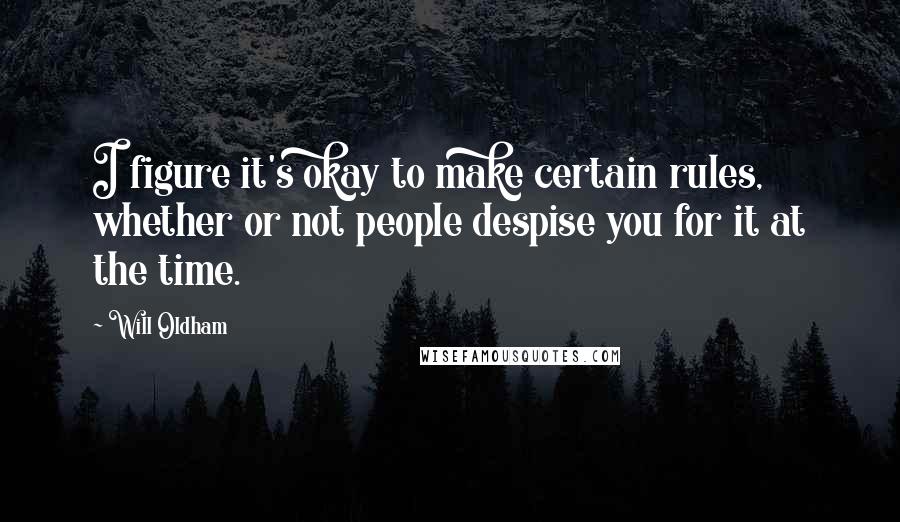 I figure it's okay to make certain rules, whether or not people despise you for it at the time.

Will Oldham

WISEFAMOUSQUOTES.COM